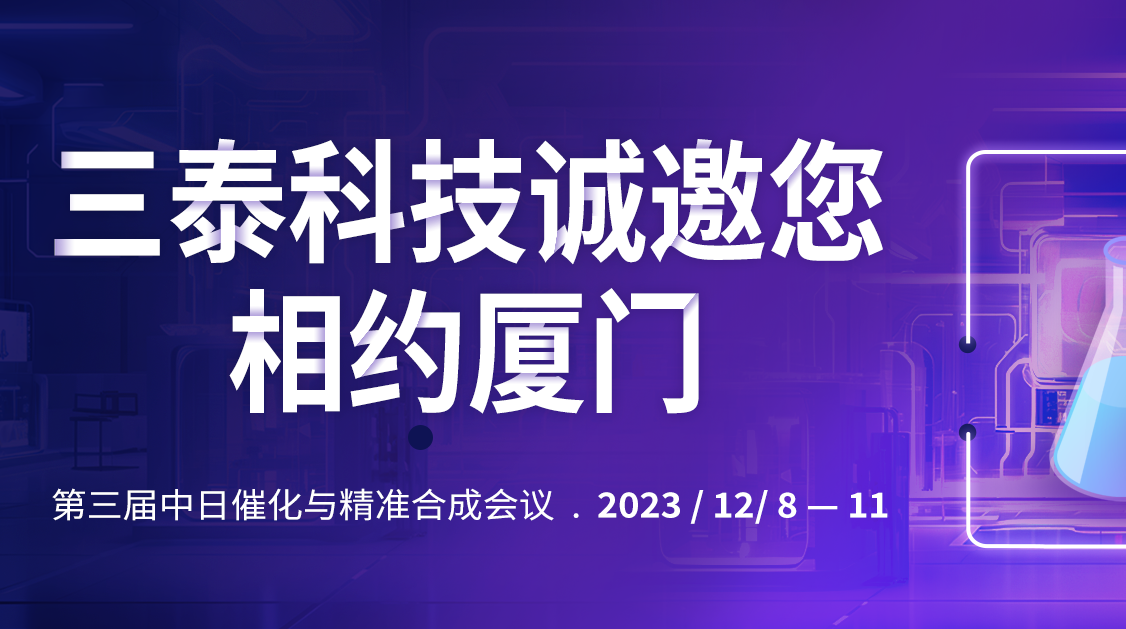 三泰科技诚邀您
相约厦门

第三届中日催化与精准合成会议 . 2023 / 12/ 8 — 11